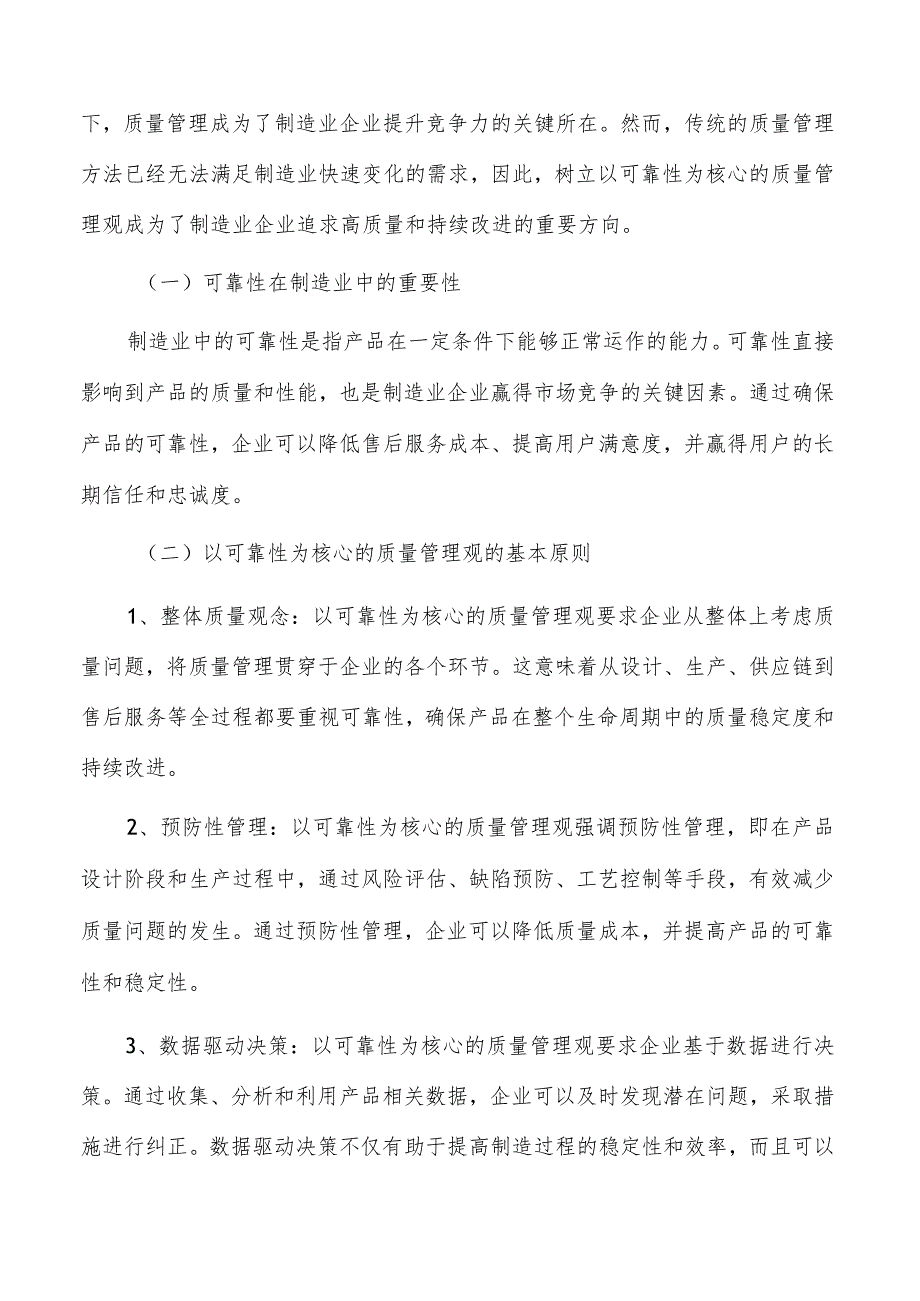 下，质量管理成为了制造业企业提升竞争力的关键所在。然而，传统的质量管理方法已经无法满足制造业快速变化的需求，因此，树立以可靠性为核心的质量管理观成为了制造业企业追求高质量和持续改进的重要方向。

（一）可靠性在制造业中的重要性

制造业中的可靠性是指产品在一定条件下能够正常运作的能力。可靠性直接影响到产品的质量和性能，也是制造业企业赢得市场竞争的关键因素。通过确保产品的可靠性，企业可以降低售后服务成本、提高用户满意度，并赢得用户的长期信任和忠诚度。

（二）以可靠性为核心的质量管理观的基本原则

1、整体质量观念：以可靠性为核心的质量管理观要求企业从整体上考虑质量问题，将质量管理贯穿于企业的各个环节。这意味着从设计、生产、供应链到售后服务等全过程都要重视可靠性，确保产品在整个生命周期中的质量稳定度和持续改进。

2、预防性管理：以可靠性为核心的质量管理观强调预防性管理，即在产品设计阶段和生产过程中，通过风险评估、缺陷预防、工艺控制等手段，有效减少质量问题的发生。通过预防性管理，企业可以降低质量成本，并提高产品的可靠性和稳定性。

3、数据驱动决策：以可靠性为核心的质量管理观要求企业基于数据进行决策。通过收集、分析和利用产品相关数据，企业可以及时发现潜在问题，采取措施进行纠正。数据驱动决策不仅有助于提高制造过程的稳定性和效率，而且可以